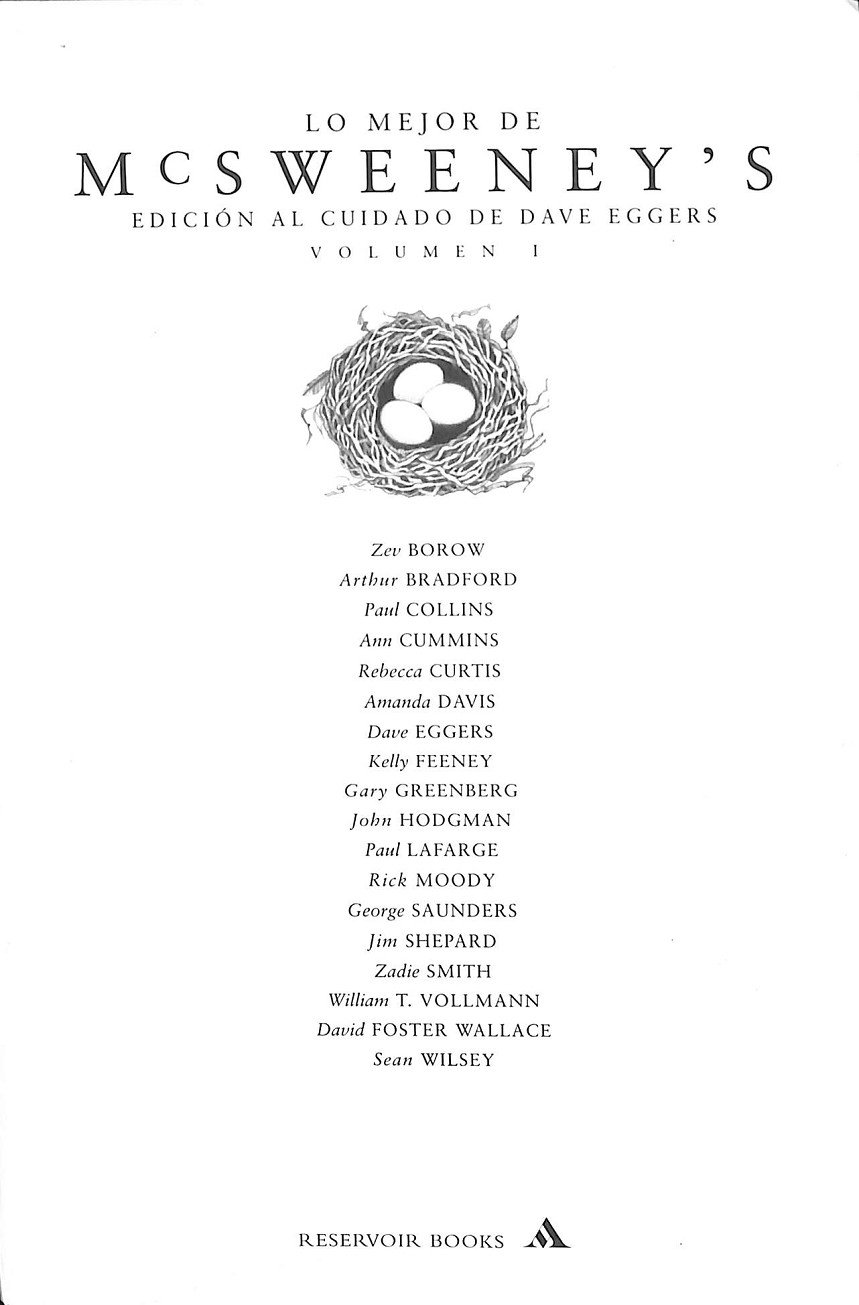 LO MEJOR DE
MCSWEENEY'S
EDICIÓN AL CUIDADO DE DAVE EGGERS
VOLUMEN I

Zev BOROW
Arthur BRADFORD
Paul COLLINS
Ann CUMMINS
Rebecca CURTIS
Amanda DAVIS
Dave EGGERS
Kelly FEENEY
Gary GREENBERG
John HODGMAN
Paul LAFARGE
Rick MOODY
George SAUNDERS
Jim SHEPARD
Zadie SMITH
William T. VOLLMANN
David FOSTER WALLACE
Sean WILSEY

RESERVOIR BOOKS